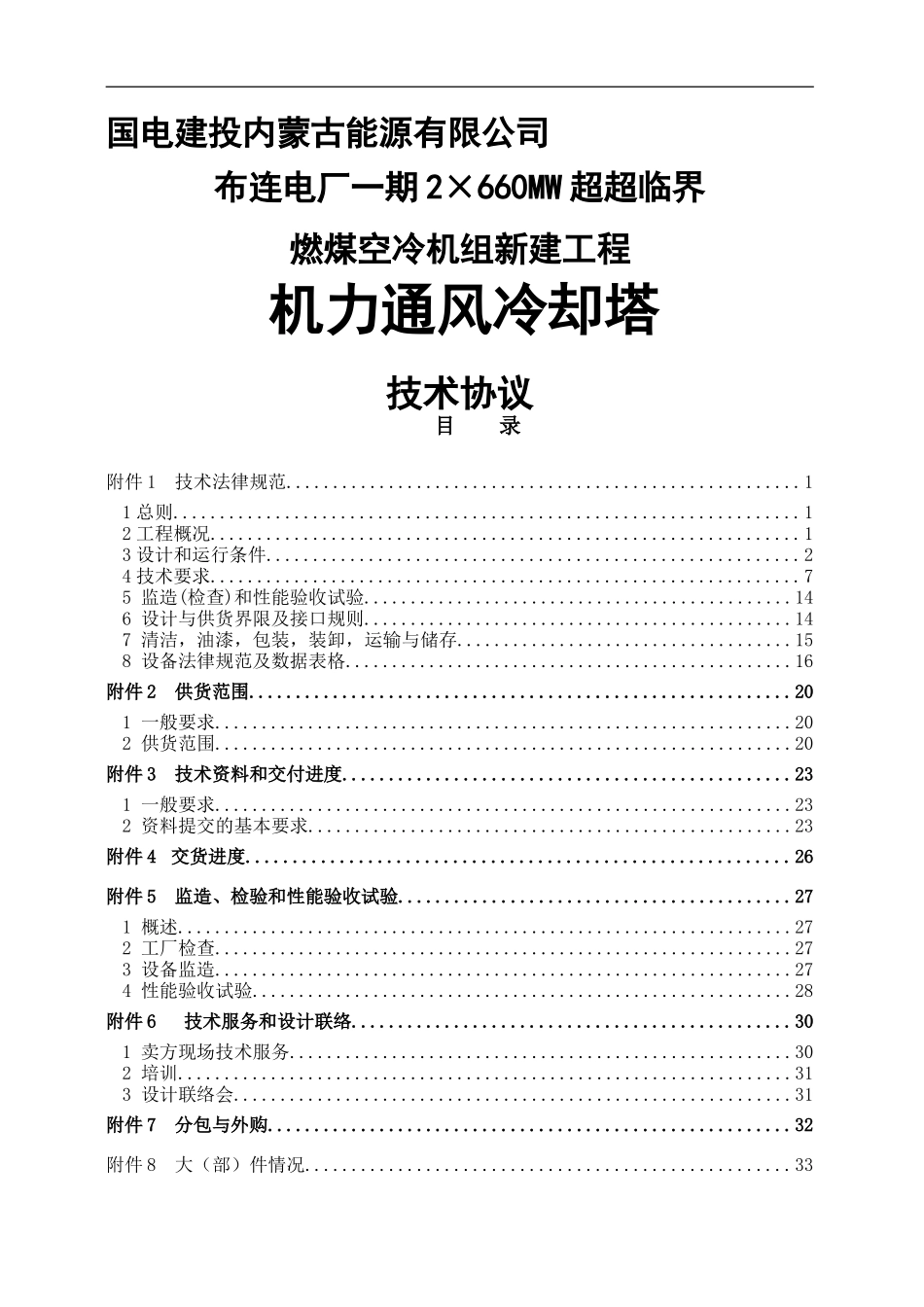 国电建投内蒙古能源有限公司

布连电厂一期 2×660MW 超超临界

燃煤空冷机组新建工程

机力通风冷却塔

技术协议

目　录

附件 1　技术法律规范........................................................1

1 总则........................................................1
2 工程概况........................................................1
3 设计和运行条件........................................................2
4 技术要求........................................................7
5 监造(检查)和性能验收试验........................................................14
6 设计与供货界限及接口规则........................................................14
7 清洁，油漆，包装，装卸，运输与储存........................................................15
8 设备法律规范及数据表格........................................................16

附件 2　供货范围........................................................20

1 一般要求........................................................20
2 供货范围........................................................20

附件 3　技术资料和交付进度........................................................23

1 一般要求........................................................23
2 资料提交的基本要求........................................................23

附件 4　交货进度........................................................26

附件 5　监造、检验和性能验收试验........................................................27

1 概述........................................................27
2 工厂检查........................................................27
3 设备监造........................................................27
4 性能验收试验........................................................28

附件 6　技术服务和设计联络........................................................30

1 卖方现场技术服务........................................................30
2 培训........................................................31
3 设计联络会........................................................31

附件 7　分包与外购........................................................32

附件 8　大（部）件情况........................................................33